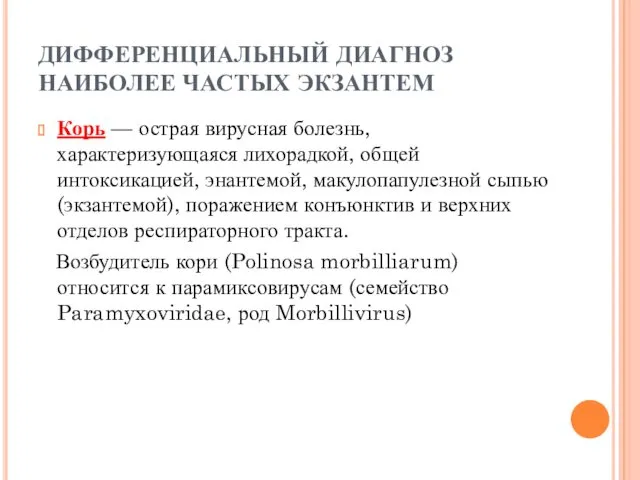 ДИФФЕРЕНЦИАЛЬНЫЙ ДИАГНОЗ НАИБОЛЕЕ ЧАСТЫХ ЭКЗАНТЕМ

Корь — острая вирусная болезнь, характеризующаяся лихорадкой, общей интоксикацией, энантемой, макулопапулезной сыпью (экзантемой), поражением конъюнктив и верхних отделов респираторного тракта.

Возбудитель кори (Polinosa morbilliarum) относится к парамиксовирусам (семейство Paramyxoviridae, род Morbillivirus)